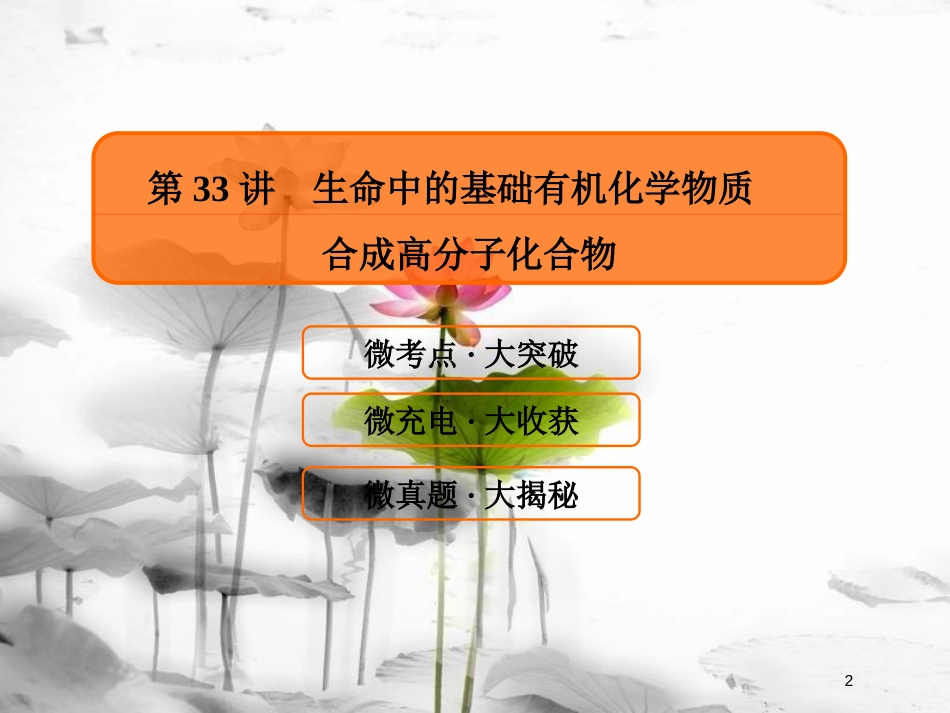 第 33 讲　生命中的基础有机化学物质

合成高分子化合物

微考点 · 大突破

微充电 · 大收获

微真题 · 大揭秘

2